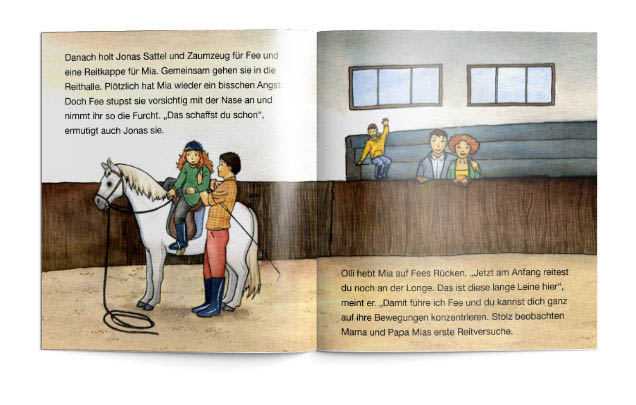 Danach holt Jonas Sattel und Zaumzeug für Fee und eine Reitkappe für Mia. Gemeinsam gehen sie in die Reithalle. Plötzlich hat Mia wieder ein bisschen Angst. Doch Fee stupst sie vorsichtig mit der Nase an und nimmt ihr so die Furcht. „Das schaffst du schon“, ermutigt auch Jonas sie.

Olli hebt Mia auf Fees Rücken. „Jetzt am Anfang reitest du noch an der Longe. Das ist diese lange Leine hier“, meint er. „Damit führe ich Fee und du kannst dich ganz auf ihre Bewegungen konzentrieren. Stolz beobachten Mama und Papa Mias erste Reitversuche.